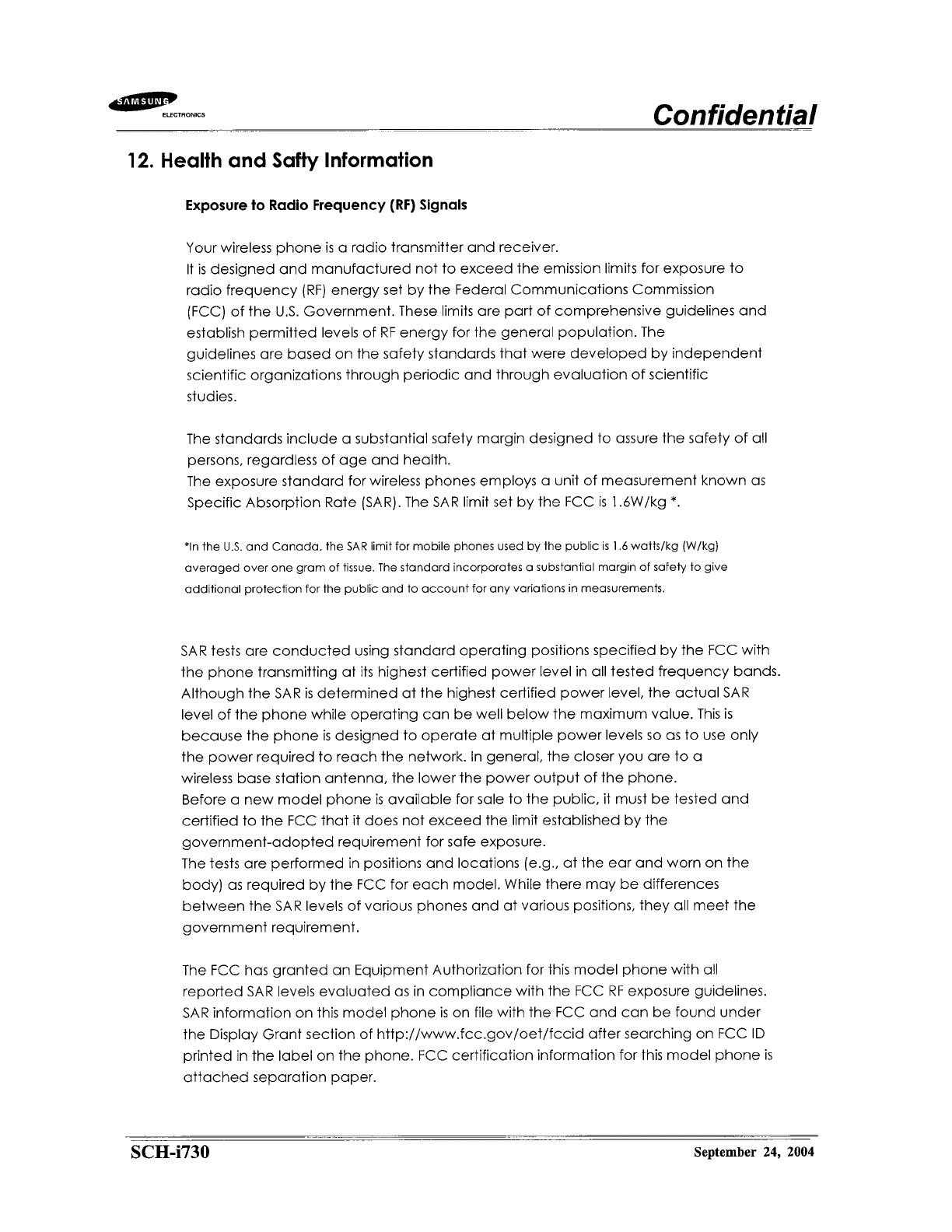 SAMSUNG ELECTRONICS

Confidential

12. Health and Safty Information

Exposure to Radio Frequency (RF) Signals

Your wireless phone is a radio transmitter and receiver.
It is designed and manufactured not to exceed the emission limits for exposure to radio frequency (RF) energy set by the Federal Communications Commission (FCC) of the U.S. Government. These limits are part of comprehensive guidelines and establish permitted levels of RF energy for the general population. The guidelines are based on the safety standards that were developed by independent scientific organizations through periodic and through evaluation of scientific studies.

The standards include a substantial safety margin designed to assure the safety of all persons, regardless of age and health.
The exposure standard for wireless phones employs a unit of measurement known as Specific Absorption Rate (SAR). The SAR limit set by the FCC is 1.6W/kg *.

*In the U.S. and Canada, the SAR limit for mobile phones used by the public is 1.6 watts/kg (W/kg) averaged over one gram of tissue. The standard incorporates a substantial margin of safety to give additional protection for the public and to account for any variations in measurements.

SAR tests are conducted using standard operating positions specified by the FCC with the phone transmitting at its highest certified power level in all tested frequency bands. Although the SAR is determined at the highest certified power level, the actual SAR level of the phone while operating can be well below the maximum value. This is because the phone is designed to operate at multiple power levels so as to use only the power required to reach the network. In general, the closer you are to a wireless base station antenna, the lower the power output of the phone.
Before a new model phone is available for sale to the public, it must be tested and certified to the FCC that it does not exceed the limit established by the government-adopted requirement for safe exposure.
The tests are performed in positions and locations (e.g., at the ear and worn on the body) as required by the FCC for each model. While there may be differences between the SAR levels of various phones and at various positions, they all meet the government requirement.

The FCC has granted an Equipment Authorization for this model phone with all reported SAR levels evaluated as in compliance with the FCC RF exposure guidelines. SAR information on this model phone is on file with the FCC and can be found under the Display Grant section of http://www.fcc.gov/oet/fccid after searching on FCC ID printed in the label on the phone. FCC certification information for this model phone is attached separation paper.

SCH-i730

September 24, 2004